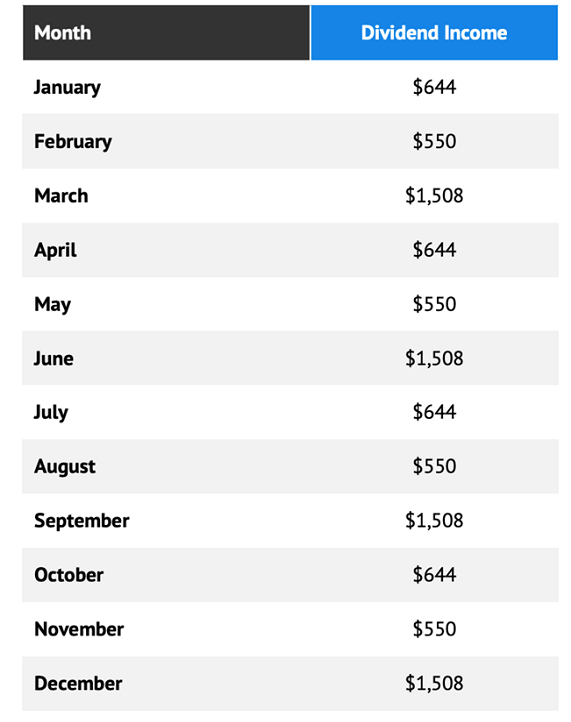 | Month | Dividend Income |
|---|---|
| January | \$644 |
| February | \$550 |
| March | \$1,508 |
| April | \$644 |
| May | \$550 |
| June | \$1,508 |
| July | \$644 |
| August | \$550 |
| September | \$1,508 |
| October | \$644 |
| November | \$550 |
| December | \$1,508 |